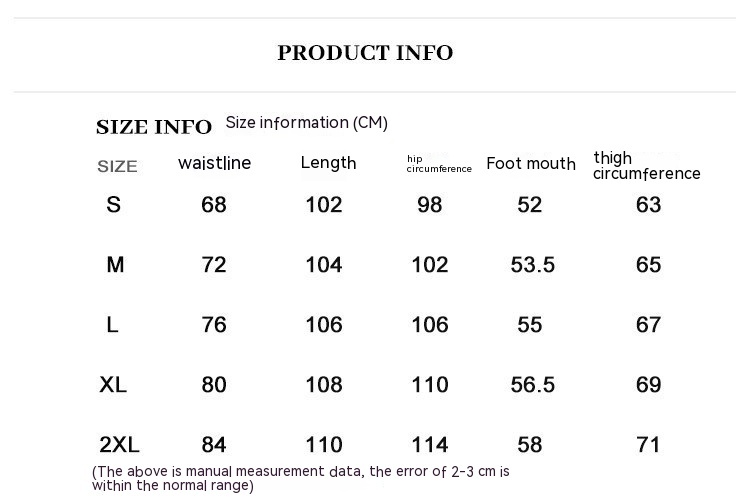 PRODUCT INFO

SIZE INFO Size information (CM)

| SIZE | waistline | Length | hip circumference | Foot mouth | thigh circumference |
|---|---|---|---|---|---|
| S | 68 | 102 | 98 | 52 | 63 |
| M | 72 | 104 | 102 | 53.5 | 65 |
| L | 76 | 106 | 106 | 55 | 67 |
| XL | 80 | 108 | 110 | 56.5 | 69 |
| 2XL | 84 | 110 | 114 | 58 | 71 |

(The above is manual measurement data, the error of 2-3 cm is within the normal range)